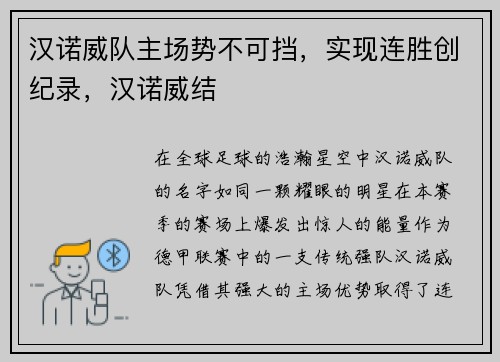 汉诺威队主场势不可挡，实现连胜创纪录，汉诺威结

在全球足球的浩瀚星空中汉诺威队的名字如同一颗耀眼的明星在本赛季的赛场上爆发出惊人的能量作为德甲联赛中的一支传统强队汉诺威队凭借其强大的主场优势取得了连